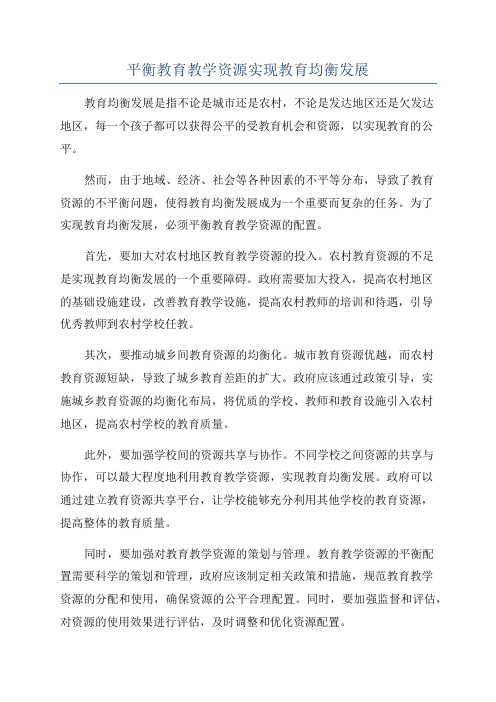 平衡教育教学资源实现教育均衡发展

教育均衡发展是指不论是城市还是农村，不论是发达地区还是欠发达地区，每一个孩子都可以获得公平的受教育机会和资源，以实现教育的公平。

然而，由于地域、经济、社会等各种因素的不平等分布，导致了教育资源的不平衡问题，使得教育均衡发展成为一个重要而复杂的任务。为了实现教育均衡发展，必须平衡教育教学资源的配置。

首先，要加大对农村地区教育教学资源的投入。农村教育资源的不足是实现教育均衡发展的一个重要障碍。政府需要加大投入，提高农村地区的基础设施建设，改善教育教学设施，提高农村教师的培训和待遇，引导优秀教师到农村学校任教。

其次，要推动城乡间教育资源的均衡化。城市教育资源优越，而农村教育资源短缺，导致了城乡教育差距的扩大。政府应该通过政策引导，实施城乡教育资源的均衡化布局，将优质的学校、教师和教育设施引入农村地区，提高农村学校的教育质量。

此外，要加强学校间的资源共享与协作。不同学校之间资源的共享与协作，可以最大程度地利用教育教学资源，实现教育均衡发展。政府可以通过建立教育资源共享平台，让学校能够充分利用其他学校的教育资源，提高整体的教育质量。

同时，要加强对教育教学资源的策划与管理。教育教学资源的平衡配置需要科学的策划和管理，政府应该制定相关政策和措施，规范教育教学资源的分配和使用，确保资源的公平合理配置。同时，要加强监督和评估，对资源的使用效果进行评估，及时调整和优化资源配置。